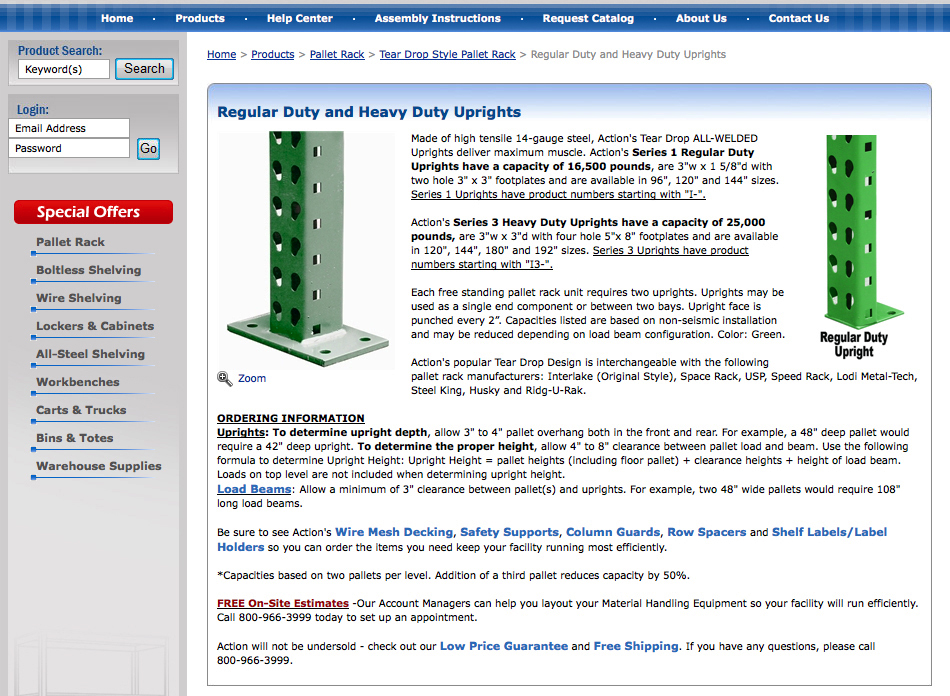 Home · Products · Help Center · Assembly Instructions · Request Catalog · About Us · Contact Us

Product Search:
Keyword(s) Search

Login:
Email Address
Password Go

Special Offers
Pallet Rack
Boltless Shelving
Wire Shelving
Lockers & Cabinets
All-Steel Shelving
Workbenches
Carts & Trucks
Bins & Totes
Warehouse Supplies

Home > Products > Pallet Rack > Tear Drop Style Pallet Rack > Regular Duty and Heavy Duty Uprights

Regular Duty and Heavy Duty Uprights

Zoom

Made of high tensile 14-gauge steel, Action's Tear Drop ALL-WELDED Uprights deliver maximum muscle. Action's Series 1 Regular Duty Uprights have a capacity of 16,500 pounds, are 3"w x 1 5/8"d with two hole 3" x 3" footplates and are available in 96", 120" and 144" sizes. Series 1 Uprights have product numbers starting with "I-".

Action's Series 3 Heavy Duty Uprights have a capacity of 25,000 pounds, are 3"w x 3"d with four hole 5"x 8" footplates and are available in 120", 144", 180" and 192" sizes. Series 3 Uprights have product numbers starting with "I3-".

Each free standing pallet rack unit requires two uprights. Uprights may be used as a single end component or between two bays. Upright face is punched every 2". Capacities listed are based on non-seismic installation and may be reduced depending on load beam configuration. Color: Green.

Action's popular Tear Drop Design is interchangeable with the following pallet rack manufacturers: Interlake (Original Style), Space Rack, USP, Speed Rack, Lodi Metal-Tech, Steel King, Husky and Ridg-U-Rak.

Regular Duty Upright

ORDERING INFORMATION
Uprights: To determine upright depth, allow 3" to 4" pallet overhang both in the front and rear. For example, a 48" deep pallet would require a 42" deep upright. To determine the proper height, allow 4" to 8" clearance between pallet load and beam. Use the following formula to determine Upright Height: Upright Height = pallet heights (including floor pallet) + clearance heights + height of load beam. Loads on top level are not included when determining upright height.
Load Beams: Allow a minimum of 3" clearance between pallet(s) and uprights. For example, two 48" wide pallets would require 108" long load beams.

Be sure to see Action's Wire Mesh Decking, Safety Supports, Column Guards, Row Spacers and Shelf Labels/Label Holders so you can order the items you need keep your facility running most efficiently.

*Capacities based on two pallets per level. Addition of a third pallet reduces capacity by 50%.

FREE On-Site Estimates -Our Account Managers can help you layout your Material Handling Equipment so your facility will run efficiently. Call 800-966-3999 today to set up an appointment.

Action will not be undersold - check out our Low Price Guarantee and Free Shipping. If you have any questions, please call 800-966-3999.